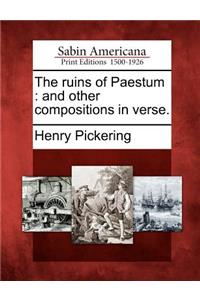 Sabin Americana
Print Editions 1500-1926

The ruins of Paestum : and other compositions in verse.

Henry Pickering